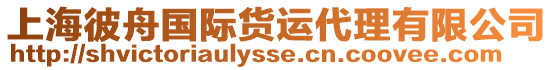 上海彼舟国际货运代理有限公司
http://shvictoriaulysse.cn.coovee.com